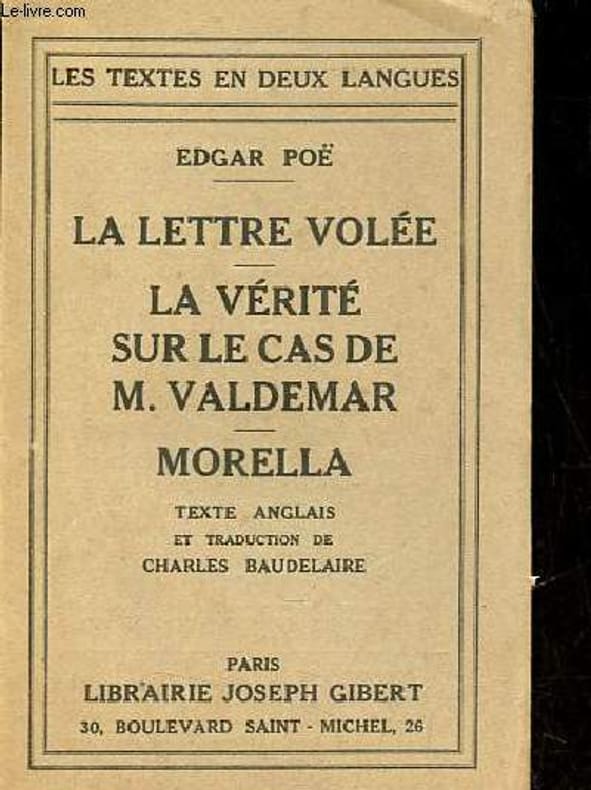 Le-livre.com

LES TEXTES EN DEUX LANGUES

EDGAR POË

LA LETTRE VOLÉE

LA VÉRITÉ SUR LE CAS DE M. VALDEMAR

MORELLA

TEXTE ANGLAIS ET TRADUCTION DE CHARLES BAUDELAIRE

PARIS
LIBRAIRIE JOSEPH GIBERT
30, BOULEVARD SAINT - MICHEL, 26